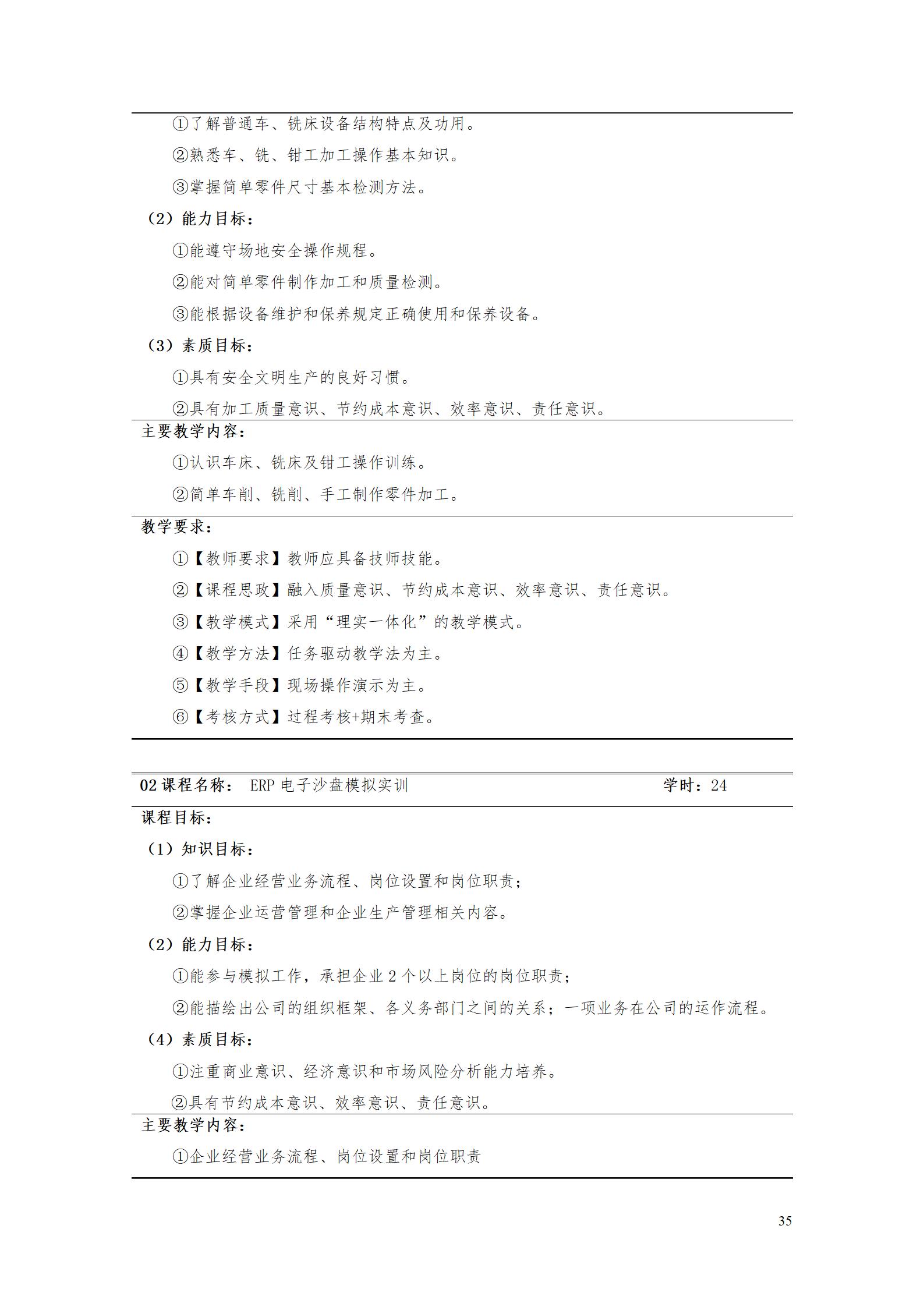 ①了解普通车、铣床设备结构特点及功用。

②熟悉车、铣、钳工加工操作基本知识。

③掌握简单零件尺寸基本检测方法。

（2）能力目标：

①能遵守场地安全操作规程。

②能对简单零件制作加工和质量检测。

③能根据设备维护和保养规定正确使用和保养设备。

（3）素质目标：

①具有安全文明生产的良好习惯。

②具有加工质量意识、节约成本意识、效率意识、责任意识。

主要教学内容：

①认识车床、铣床及钳工操作训练。

②简单车削、铣削、手工制作零件加工。

教学要求：

①【教师要求】教师应具备技师技能。

②【课程思政】融入质量意识、节约成本意识、效率意识、责任意识。

③【教学模式】采用“理实一体化”的教学模式。

④【教学方法】任务驱动教学法为主。

⑤【教学手段】现场操作演示为主。

⑥【考核方式】过程考核+期末考查。

02 课程名称： ERP 电子沙盘模拟实训 学时：24

课程目标：

（1）知识目标：

①了解企业经营业务流程、岗位设置和岗位职责；

②掌握企业运营管理和企业生产管理相关内容。

（2）能力目标：

①能参与模拟工作，承担企业 2 个以上岗位的岗位职责；

②能描绘出公司的组织框架、各义务部门之间的关系；一项业务在公司的运作流程。

（4）素质目标：

①注重商业意识、经济意识和市场风险分析能力培养。

②具有节约成本意识、效率意识、责任意识。

主要教学内容：

①企业经营业务流程、岗位设置和岗位职责

35